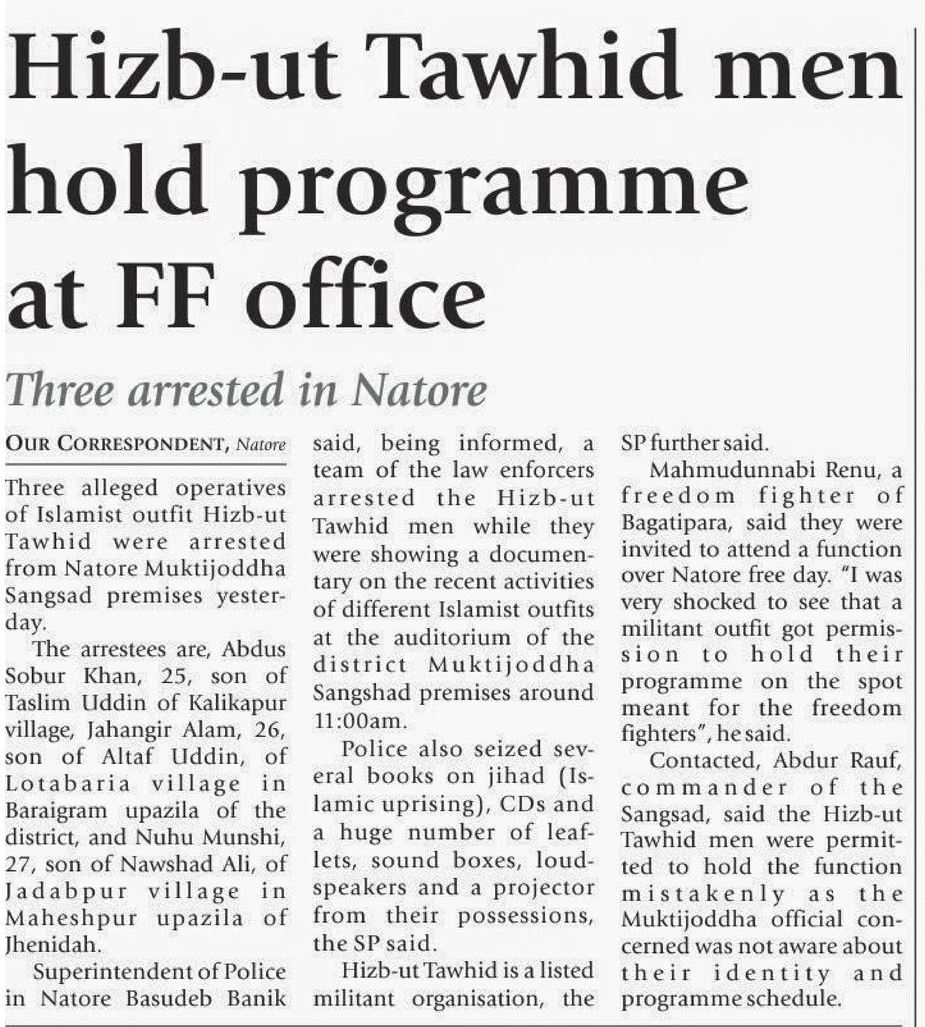 Hizb-ut Tawhid men hold programme at FF office

Three arrested in Natore

OUR CORRESPONDENT, Natore

Three alleged operatives of Islamist outfit Hizb-ut Tawhid were arrested from Natore Muktijoddha Sangsad premises yesterday.

The arrestees are, Abdus Sobur Khan, 25, son of Taslim Uddin of Kalikapur village, Jahangir Alam, 26, son of Altaf Uddin, of Lotabaria village in Baraigram upazila of the district, and Nuhu Munshi, 27, son of Nawshad Ali, of Jadabpur village in Maheshpur upazila of Jhenidah.

Superintendent of Police in Natore Basudeb Banik said, being informed, a team of the law enforcers arrested the Hizb-ut Tawhid men while they were showing a documentary on the recent activities of different Islamist outfits at the auditorium of the district Muktijoddha Sangshad premises around 11:00am.

Police also seized several books on jihad (Islamic uprising), CDs and a huge number of leaflets, sound boxes, loudspeakers and a projector from their possessions, the SP said.

Hizb-ut Tawhid is a listed militant organisation, the SP further said.

Mahmudunnabi Renu, a freedom fighter of Bagatipara, said they were invited to attend a function over Natore free day. "I was very shocked to see that a militant outfit got permission to hold their programme on the spot meant for the freedom fighters", he said.

Contacted, Abdur Rauf, commander of the Sangsad, said the Hizb-ut Tawhid men were permitted to hold the function mistakenly as the Muktijoddha official concerned was not aware about their identity and programme schedule.